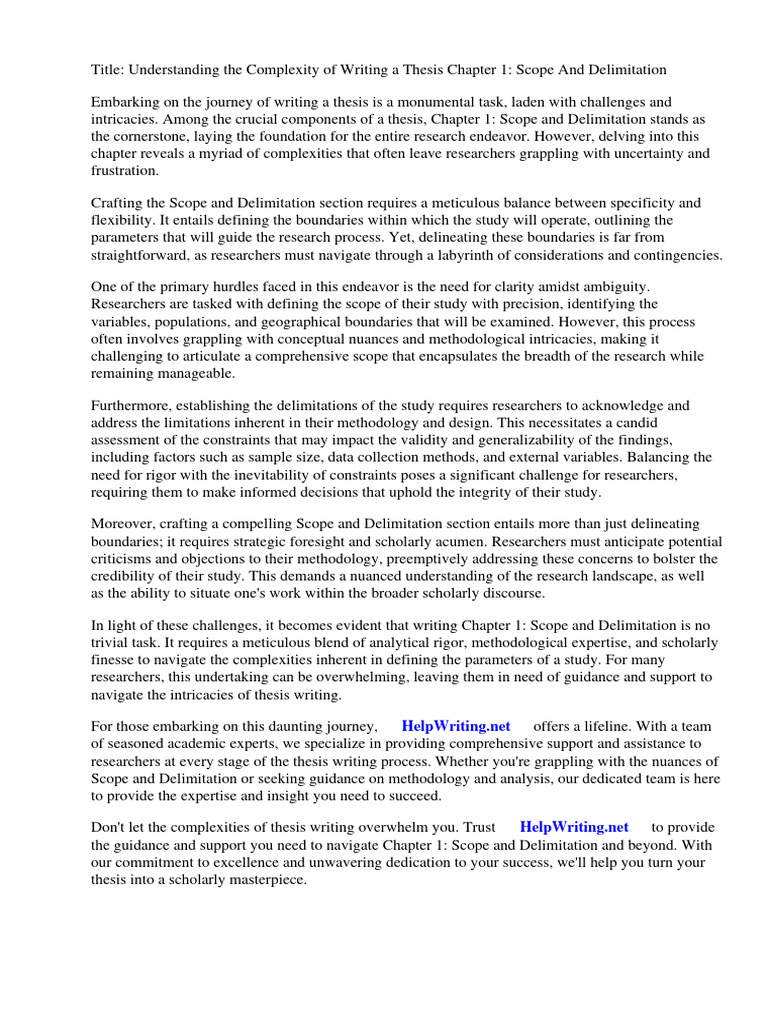 Title: Understanding the Complexity of Writing a Thesis Chapter 1: Scope And Delimitation

Embarking on the journey of writing a thesis is a monumental task, laden with challenges and intricacies. Among the crucial components of a thesis, Chapter 1: Scope and Delimitation stands as the cornerstone, laying the foundation for the entire research endeavor. However, delving into this chapter reveals a myriad of complexities that often leave researchers grappling with uncertainty and frustration.

Crafting the Scope and Delimitation section requires a meticulous balance between specificity and flexibility. It entails defining the boundaries within which the study will operate, outlining the parameters that will guide the research process. Yet, delineating these boundaries is far from straightforward, as researchers must navigate through a labyrinth of considerations and contingencies.

One of the primary hurdles faced in this endeavor is the need for clarity amidst ambiguity. Researchers are tasked with defining the scope of their study with precision, identifying the variables, populations, and geographical boundaries that will be examined. However, this process often involves grappling with conceptual nuances and methodological intricacies, making it challenging to articulate a comprehensive scope that encapsulates the breadth of the research while remaining manageable.

Furthermore, establishing the delimitations of the study requires researchers to acknowledge and address the limitations inherent in their methodology and design. This necessitates a candid assessment of the constraints that may impact the validity and generalizability of the findings, including factors such as sample size, data collection methods, and external variables. Balancing the need for rigor with the inevitability of constraints poses a significant challenge for researchers, requiring them to make informed decisions that uphold the integrity of their study.

Moreover, crafting a compelling Scope and Delimitation section entails more than just delineating boundaries; it requires strategic foresight and scholarly acumen. Researchers must anticipate potential criticisms and objections to their methodology, preemptively addressing these concerns to bolster the credibility of their study. This demands a nuanced understanding of the research landscape, as well as the ability to situate one's work within the broader scholarly discourse.

In light of these challenges, it becomes evident that writing Chapter 1: Scope and Delimitation is no trivial task. It requires a meticulous blend of analytical rigor, methodological expertise, and scholarly finesse to navigate the complexities inherent in defining the parameters of a study. For many researchers, this undertaking can be overwhelming, leaving them in need of guidance and support to navigate the intricacies of thesis writing.

For those embarking on this daunting journey, HelpWriting.net offers a lifeline. With a team of seasoned academic experts, we specialize in providing comprehensive support and assistance to researchers at every stage of the thesis writing process. Whether you're grappling with the nuances of Scope and Delimitation or seeking guidance on methodology and analysis, our dedicated team is here to provide the expertise and insight you need to succeed.

Don't let the complexities of thesis writing overwhelm you. Trust HelpWriting.net to provide the guidance and support you need to navigate Chapter 1: Scope and Delimitation and beyond. With our commitment to excellence and unwavering dedication to your success, we'll help you turn your thesis into a scholarly masterpiece.